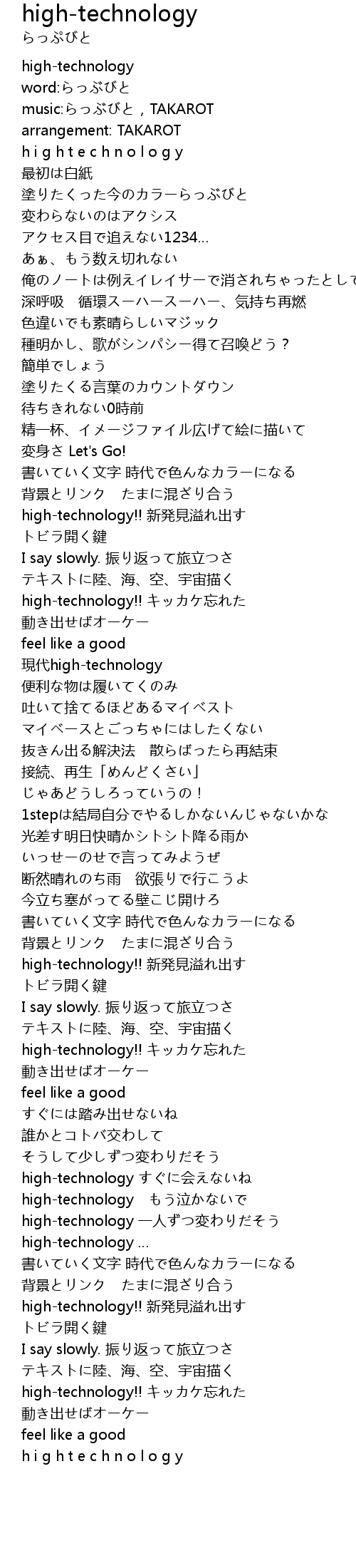 high-technology
らっぷびと

high-technology
word:らっぷびと
music:らっぷびと，TAKAROT
arrangement: TAKAROT
h i g h t e c h n o l o g y
最初は白紙
塗りたくった今のカラーらっぷびと
変わらないのはアクシス
アクセス目で追えない1234…
あぁ、もう数え切れない
俺のノートは例えイレイサーで消されちゃったとして
深呼吸　循環スーハースーハー、気持ち再燃
色違いでも素晴らしいマジック
種明かし、歌がシンパシー得て召喚どう？
簡単でしょう
塗りたくる言葉のカウントダウン
待ちきれない0時前
精一杯、イメージファイル広げて絵に描いて
変身さ Let's Go!
書いていく文字 時代で色んなカラーになる
背景とリンク　たまに混ざり合う
high-technology!! 新発見溢れ出す
トビラ開く鍵
I say slowly. 振り返って旅立つさ
テキストに陸、海、空、宇宙描く
high-technology!! キッカケ忘れた
動き出せばオーケー
feel like a good
現代high-technology
便利な物は履いてくのみ
吐いて捨てるほどあるマイベスト
マイベースとごっちゃにはしたくない
抜きん出る解決法　散らばったら再結束
接続、再生「めんどくさい」
じゃあどうしろっていうの！
1stepは結局自分でやるしかないんじゃないかな
光差す明日快晴かシトシト降る雨か
いっせーのせで言ってみようぜ
断然晴れのち雨　欲張りで行こうよ
今立ち塞がってる壁こじ開けろ
書いていく文字 時代で色んなカラーになる
背景とリンク　たまに混ざり合う
high-technology!! 新発見溢れ出す
トビラ開く鍵
I say slowly. 振り返って旅立つさ
テキストに陸、海、空、宇宙描く
high-technology!! キッカケ忘れた
動き出せばオーケー
feel like a good
すぐには踏み出せないね
誰かとコトバ交わして
そうして少しずつ変わりだそう
high-technology すぐに会えないね
high-technology　もう泣かないで
high-technology 一人ずつ変わりだそう
high-technology …
書いていく文字 時代で色んなカラーになる
背景とリンク　たまに混ざり合う
high-technology!! 新発見溢れ出す
トビラ開く鍵
I say slowly. 振り返って旅立つさ
テキストに陸、海、空、宇宙描く
high-technology!! キッカケ忘れた
動き出せばオーケー
feel like a good
h i g h t e c h n o l o g y